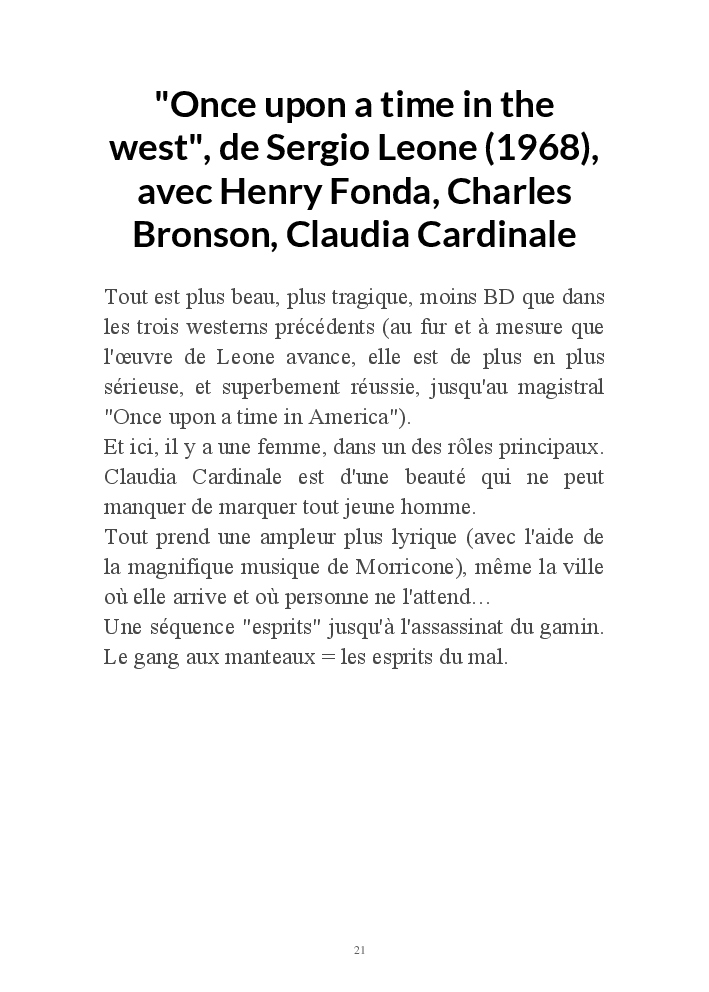 "Once upon a time in the west", de Sergio Leone (1968), avec Henry Fonda, Charles Bronson, Claudia Cardinale

Tout est plus beau, plus tragique, moins BD que dans les trois westerns précédents (au fur et à mesure que l'œuvre de Leone avance, elle est de plus en plus sérieuse, et superbement réussie, jusqu'au magistral "Once upon a time in America").
Et ici, il y a une femme, dans un des rôles principaux. Claudia Cardinale est d'une beauté qui ne peut manquer de marquer tout jeune homme.
Tout prend une ampleur plus lyrique (avec l'aide de la magnifique musique de Morricone), même la ville où elle arrive et où personne ne l'attend…
Une séquence "esprits" jusqu'à l'assassinat du gamin. Le gang aux manteaux = les esprits du mal.

21